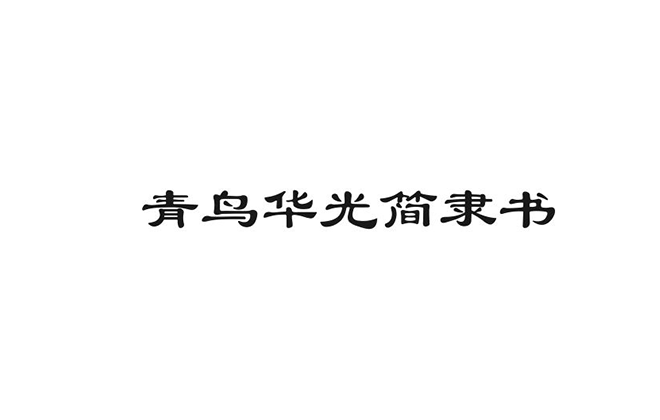 青鸟华光简隶书